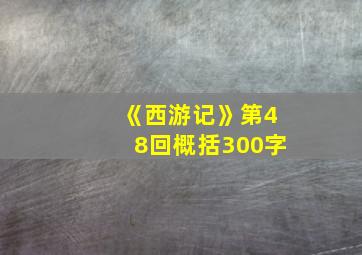 《西游记》第48回概括300字